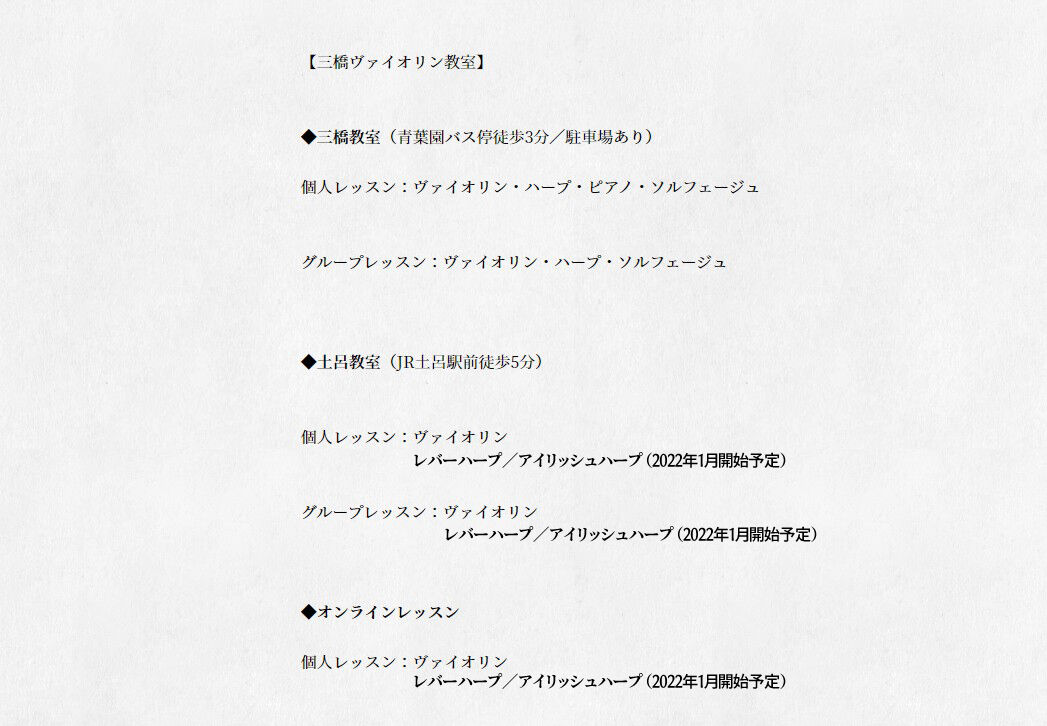 【三橋ヴァイオリン教室】

◆三橋教室（青葉園バス停徒歩3分／駐車場あり）

個人レッスン：ヴァイオリン・ハープ・ピアノ・ソルフェージュ

グループレッスン：ヴァイオリン・ハープ・ソルフェージュ

◆土呂教室（JR土呂駅前徒歩5分）

個人レッスン：ヴァイオリン
レバーハープ／アイリッシュハープ（2022年1月開始予定）

グループレッスン：ヴァイオリン
レバーハープ／アイリッシュハープ（2022年1月開始予定）

◆オンラインレッスン

個人レッスン：ヴァイオリン
レバーハープ／アイリッシュハープ（2022年1月開始予定）